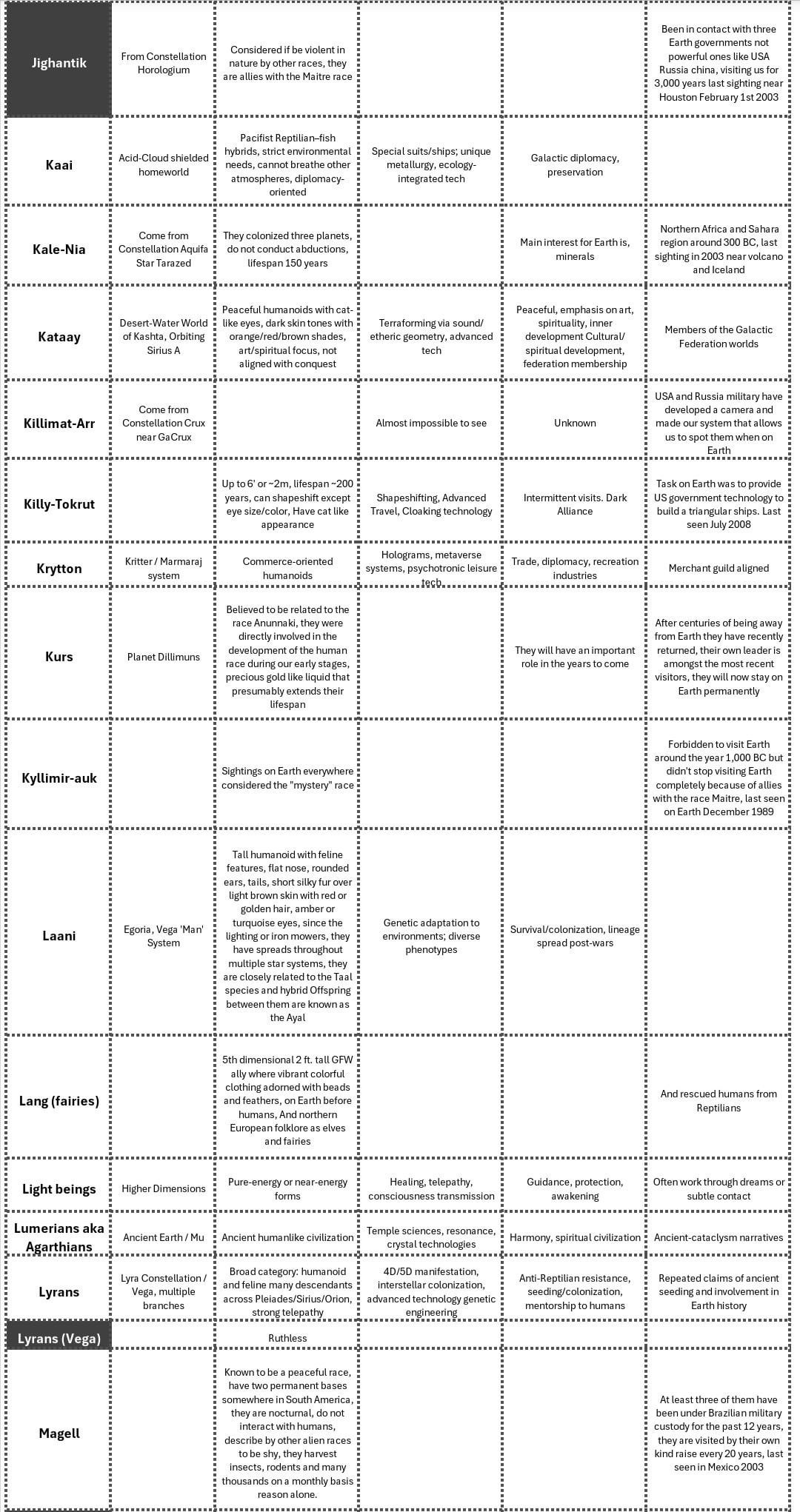 | | | | | | |
|---|---|---|---|---|---|
| Jighantik | From Constellation Horologium | Considered if be violent in nature by other races, they are allies with the Maitre race | | | Been in contact with three Earth governments not powerful ones like USA Russia china, visiting us for 3,000 years last sighting near Houston February 1st 2003 |
| Kaai | Acid-Cloud shielded homeworld | Pacifist Reptilian–fish hybrids, strict environmental needs, cannot breathe other atmospheres, diplomacy-oriented | Special suits/ships; unique metallurgy, ecology-integrated tech | Galactic diplomacy, preservation | |
| Kale-Nia | Come from Constellation Aquifa Star Tarazed | They colonized three planets, do not conduct abductions, lifespan 150 years | | Main interest for Earth is, minerals | Northern Africa and Sahara region around 300 BC, last sighting in 2003 near volcano and Iceland |
| Kataay | Desert-Water World of Kashta, Orbiting Sirius A | Peaceful humanoids with cat-like eyes, dark skin tones with orange/red/brown shades, art/spiritual focus, not aligned with conquest | Terraforming via sound/ etheric geometry, advanced tech | Peaceful, emphasis on art, spirituality, inner development Cultural/ spiritual development, federation membership | Members of the Galactic Federation worlds |
| Killimat-Arr | Come from Constellation Crux near GaCrux | | Almost impossible to see | Unknown | USA and Russia military have developed a camera and made our system that allows us to spot them when on Earth |
| Killy-Tokrut | | Up to 6' or ~2m, lifespan ~200 years, can shapeshift except eye size/color, Have cat like appearance | Shapeshifting, Advanced Travel, Cloaking technology | Intermittent visits. Dark Alliance | Task on Earth was to provide US government technology to build a triangular ships. Last seen July 2008 |
| Krytton | Kritter / Marmaraj system | Commerce-oriented humanoids | Holograms, metaverse systems, psychotronic leisure tech | Trade, diplomacy, recreation industries | Merchant guild aligned |
| Kurs | Planet Dillimuns | Believed to be related to the race Anunnaki, they were directly involved in the development of the human race during our early stages, precious gold like liquid that presumably extends their lifespan | | They will have an important role in the years to come | After centuries of being away from Earth they have recently returned, their own leader is amongst the most recent visitors, they will now stay on Earth permanently |
| Kyllimir-auk | | Sightings on Earth everywhere considered the "mystery" race | | | Forbidden to visit Earth around the year 1,000 BC but didn't stop visiting Earth completely because of allies with the race Maitre, last seen on Earth December 1989 |
| Laani | Egoria, Vega 'Man' System | Tall humanoid with feline features, flat nose, rounded ears, tails, short silky fur over light brown skin with red or golden hair, amber or turquoise eyes, since the lighting or iron mowers, they have spreads throughout multiple star systems, they are closely related to the Taal species and hybrid Offspring between them are known as the Ayal | Genetic adaptation to environments; diverse phenotypes | Survival/colonization, lineage spread post-wars | |
| Lang (fairies) | | 5th dimensional 2 ft. tall GFW ally where vibrant colorful clothing adorned with beads and feathers, on Earth before humans, And northern European folklore as elves and fairies | | | And rescued humans from Reptilians |
| Light beings | Higher Dimensions | Pure-energy or near-energy forms | Healing, telepathy, consciousness transmission | Guidance, protection, awakening | Often work through dreams or subtle contact |
| Lumerians aka Agarthians | Ancient Earth / Mu | Ancient humanlike civilization | Temple sciences, resonance, crystal technologies | Harmony, spiritual civilization | Ancient-cataclysm narratives |
| Lyrans | Lyra Constellation / Vega, multiple branches | Broad category: humanoid and feline many descendants across Pleiades/Sirius/Orion, strong telepathy | 4D/5D manifestation, interstellar colonization, advanced technology genetic engineering | Anti-Reptilian resistance, seeding/colonization, mentorship to humans | Repeated claims of ancient seeding and involvement in Earth history |
| Lyrans (Vega) | | Ruthless | | | |
| Magell | | Known to be a peaceful race, have two permanent bases somewhere in South America, they are nocturnal, do not interact with humans, describe by other alien races to be shy, they harvest insects, rodents and many thousands on a monthly basis reason alone. | | | At least three of them have been under Brazilian military custody for the past 12 years, they are visited by their own kind raise every 20 years, last seen in Mexico 2003 |